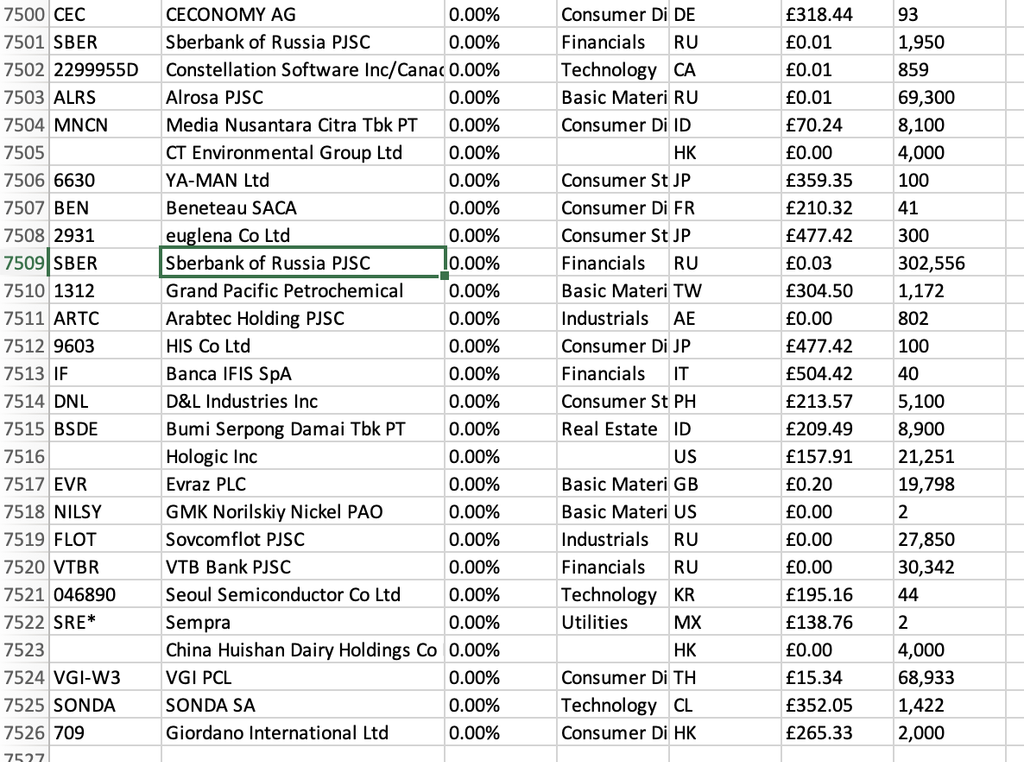 | 7500 | CEC | CECONOMY AG | 0.00% | Consumer Di | DE | £318.44 | 93 |
|---|---|---|---|---|---|---|---|
| 7501 | SBER | Sberbank of Russia PJSC | 0.00% | Financials | RU | £0.01 | 1,950 |
| 7502 | 2299955D | Constellation Software Inc/Canac | 0.00% | Technology | CA | £0.01 | 859 |
| 7503 | ALRS | Alrosa PJSC | 0.00% | Basic Materi | RU | £0.01 | 69,300 |
| 7504 | MNCN | Media Nusantara Citra Tbk PT | 0.00% | Consumer Di | ID | £70.24 | 8,100 |
| 7505 | | CT Environmental Group Ltd | 0.00% | | HK | £0.00 | 4,000 |
| 7506 | 6630 | YA-MAN Ltd | 0.00% | Consumer St | JP | £359.35 | 100 |
| 7507 | BEN | Beneteau SACA | 0.00% | Consumer Di | FR | £210.32 | 41 |
| 7508 | 2931 | euglena Co Ltd | 0.00% | Consumer St | JP | £477.42 | 300 |
| 7509 | SBER | Sberbank of Russia PJSC | 0.00% | Financials | RU | £0.03 | 302,556 |
| 7510 | 1312 | Grand Pacific Petrochemical | 0.00% | Basic Materi | TW | £304.50 | 1,172 |
| 7511 | ARTC | Arabtec Holding PJSC | 0.00% | Industrials | AE | £0.00 | 802 |
| 7512 | 9603 | HIS Co Ltd | 0.00% | Consumer Di | JP | £477.42 | 100 |
| 7513 | IF | Banca IFIS SpA | 0.00% | Financials | IT | £504.42 | 40 |
| 7514 | DNL | D&L Industries Inc | 0.00% | Consumer St | PH | £213.57 | 5,100 |
| 7515 | BSDE | Bumi Serpong Damai Tbk PT | 0.00% | Real Estate | ID | £209.49 | 8,900 |
| 7516 | | Hologic Inc | 0.00% | | US | £157.91 | 21,251 |
| 7517 | EVR | Evraz PLC | 0.00% | Basic Materi | GB | £0.20 | 19,798 |
| 7518 | NILSY | GMK Norilskiy Nickel PAO | 0.00% | Basic Materi | US | £0.00 | 2 |
| 7519 | FLOT | Sovcomflot PJSC | 0.00% | Industrials | RU | £0.00 | 27,850 |
| 7520 | VTBR | VTB Bank PJSC | 0.00% | Financials | RU | £0.00 | 30,342 |
| 7521 | 046890 | Seoul Semiconductor Co Ltd | 0.00% | Technology | KR | £195.16 | 44 |
| 7522 | SRE* | Sempra | 0.00% | Utilities | MX | £138.76 | 2 |
| 7523 | | China Huishan Dairy Holdings Co | 0.00% | | HK | £0.00 | 4,000 |
| 7524 | VGI-W3 | VGI PCL | 0.00% | Consumer Di | TH | £15.34 | 68,933 |
| 7525 | SONDA | SONDA SA | 0.00% | Technology | CL | £352.05 | 1,422 |
| 7526 | 709 | Giordano International Ltd | 0.00% | Consumer Di | HK | £265.33 | 2,000 |
| 7527 | | | | | | | |